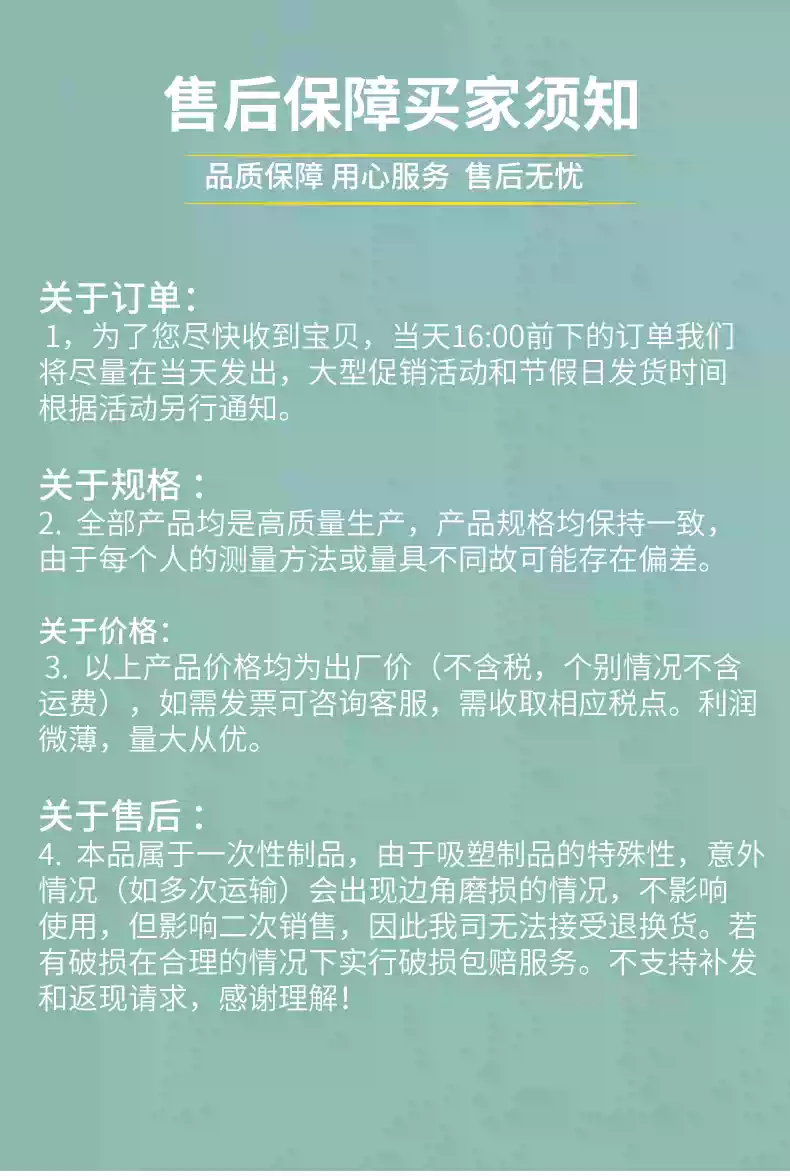 售后保障买家须知

品质保障 用心服务 售后无忧

关于订单:
1，为了您尽快收到宝贝，当天16:00前下的订单我们将尽量在当天发出，大型促销活动和节假日发货时间根据活动另行通知。

关于规格：
2.全部产品均是高质量生产，产品规格均保持一致，由于每个人的测量方法或量具不同故可能存在偏差。

关于价格:
3.以上产品价格均为出厂价（不含税，个别情况不含运费），如需发票可咨询客服，需收取相应税点。利润微薄，量大从优。

关于售后：
4.本品属于一次性制品，由于吸塑制品的特殊性，意外情况（如多次运输）会出现边角磨损的情况，不影响使用，但影响二次销售，因此我司无法接受退换货。若有破损在合理的情况下实行破损包赔服务。不支持补发和返现请求，感谢理解！